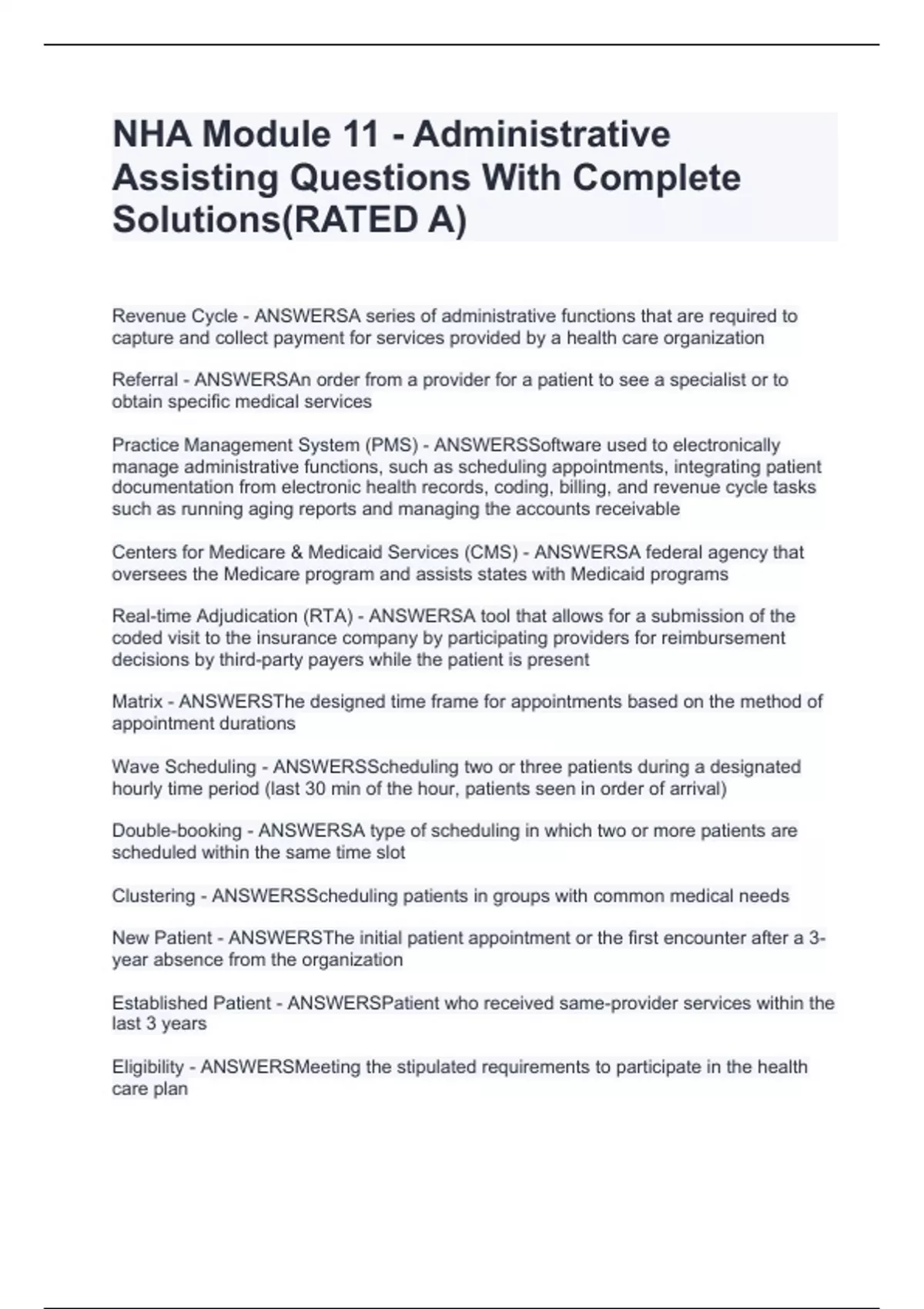 NHA Module 11 - Administrative Assisting Questions With Complete Solutions(RATED A)

Revenue Cycle - ANSWERSA series of administrative functions that are required to capture and collect payment for services provided by a health care organization

Referral - ANSWERSAn order from a provider for a patient to see a specialist or to obtain specific medical services

Practice Management System (PMS) - ANSWERSSoftware used to electronically manage administrative functions, such as scheduling appointments, integrating patient documentation from electronic health records, coding, billing, and revenue cycle tasks such as running aging reports and managing the accounts receivable

Centers for Medicare & Medicaid Services (CMS) - ANSWERSA federal agency that oversees the Medicare program and assists states with Medicaid programs

Real-time Adjudication (RTA) - ANSWERSA tool that allows for a submission of the coded visit to the insurance company by participating providers for reimbursement decisions by third-party payers while the patient is present

Matrix - ANSWERSThe designed time frame for appointments based on the method of appointment durations

Wave Scheduling - ANSWERSScheduling two or three patients during a designated hourly time period (last 30 min of the hour, patients seen in order of arrival)

Double-booking - ANSWERSA type of scheduling in which two or more patients are scheduled within the same time slot

Clustering - ANSWERSScheduling patients in groups with common medical needs

New Patient - ANSWERSThe initial patient appointment or the first encounter after a 3-year absence from the organization

Established Patient - ANSWERSPatient who received same-provider services within the last 3 years

Eligibility - ANSWERSMeeting the stipulated requirements to participate in the health care plan